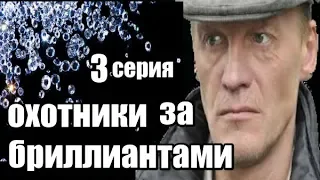 3 серия

охотники за бриллиантами